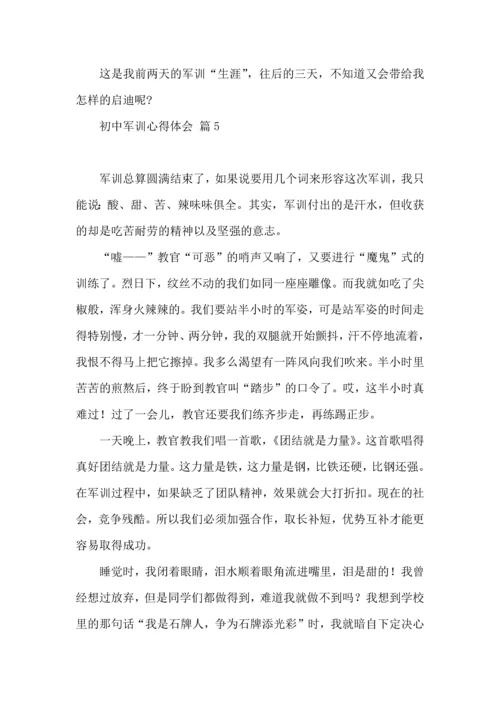 这是我前两天的军训“生涯”，往后的三天，不知道又会带给我怎样的启迪呢？

初中军训心得体会 篇5

军训总算圆满结束了，如果说要用几个词来形容这次军训，我只能说：酸、甜、苦、辣味味俱全。其实，军训付出的是汗水，但收获的却是吃苦耐劳的精神以及坚强的意志。

“嘘——”教官“可恶”的哨声又响了，又要进行“魔鬼”式的训练了。烈日下，纹丝不动的我们如同一座座雕像。而我就如吃了尖椒般，浑身火辣辣的。我们要站半小时的军姿，可是站军姿的时间走得特别慢，才一分钟、两分钟，我的双腿就开始颤抖，汗不停地流着，我恨不得马上把它擦掉。我多么渴望有一阵风向我们吹来。半小时里苦苦的煎熬后，终于盼到教官叫“踏步”的口令了。哎，这半小时真难过！过了一会儿，教官还要我们练齐步走，再练踢正步。

一天晚上，教官教我们唱一首歌，《团结就是力量》。这首歌唱得真好团结就是力量。这力量是铁，这力量是钢，比铁还硬，比钢还强。在军训过程中，如果缺乏了团队精神，效果就会大打折扣。现在的社会，竞争残酷。所以我们必须加强合作，取长补短，优势互补才能更容易取得成功。

睡觉时，我闭着眼睛，泪水顺着眼角流进嘴里，泪是甜的！我曾经想过放弃，但是同学们都做得到，难道我就做不到吗？我想到学校里的那句话“我是石牌人，争为石牌添光彩”时，我就暗自下定决心